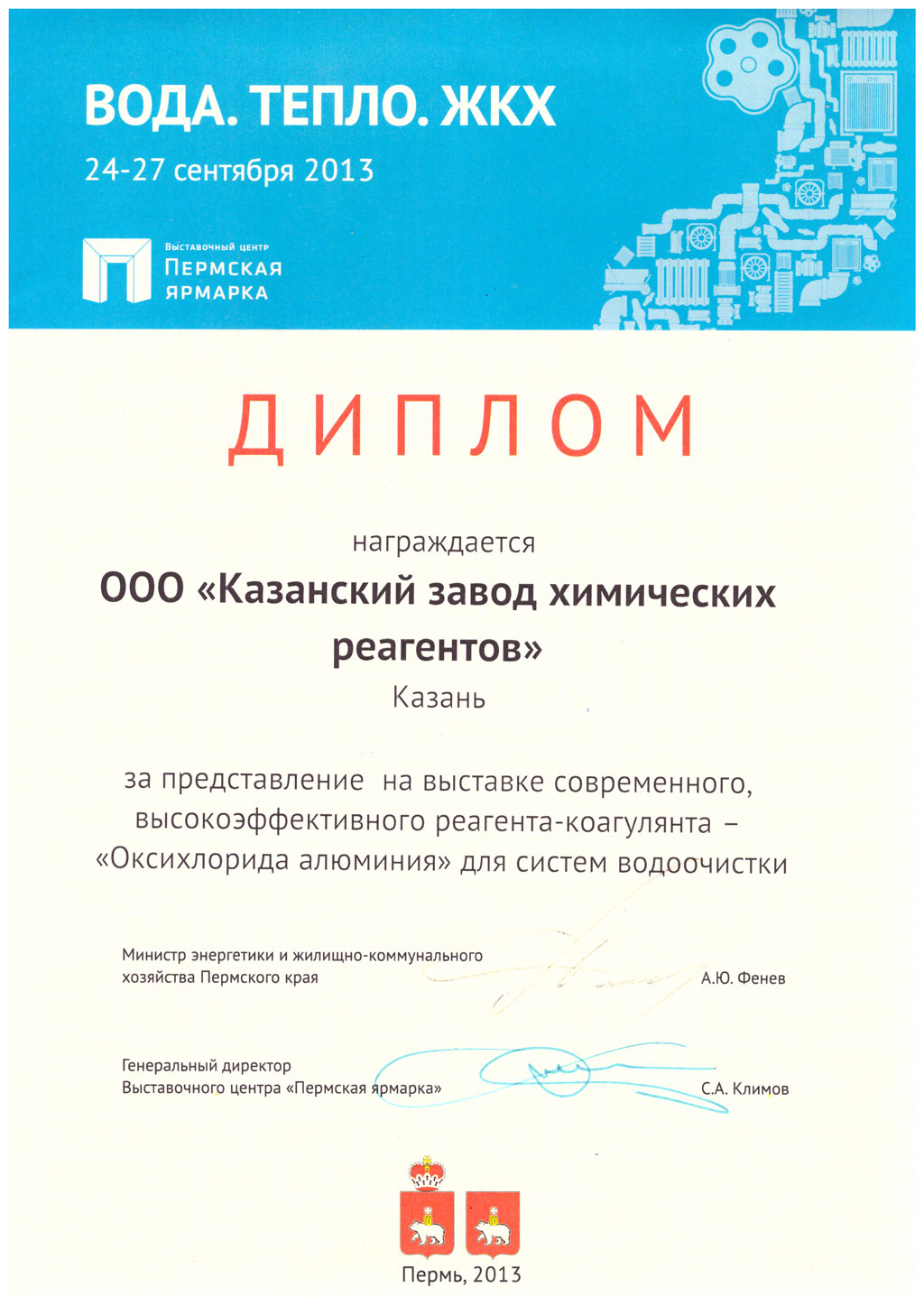 ВОДА. ТЕПЛО. ЖКХ
24-27 сентября 2013

Выставочный центр
ПЕРМСКАЯ
ЯРМАРКА

ДИПЛОМ

награждается
ООО «Казанский завод химических реагентов»
Казань

за представление на выставке современного, высокоэффективного реагента-коагулянта – «Оксихлорида алюминия» для систем водоочистки

Министр энергетики и жилищно-коммунального хозяйства Пермского края
А.Ю. Фенев

Генеральный директор
Выставочного центра «Пермская ярмарка»
С.А. Климов

Пермь, 2013